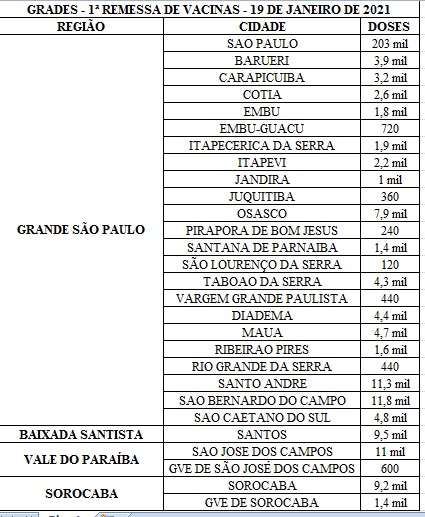 GRADES - 1ª REMESSA DE VACINAS - 19 DE JANEIRO DE 2021

| REGIÃO | CIDADE | DOSES |
|---|---|---|
| GRANDE SÃO PAULO | SAO PAULO | 203 mil |
| | BARUERI | 3,9 mil |
| | CARAPICUIBA | 3,2 mil |
| | COTIA | 2,6 mil |
| | EMBU | 1,8 mil |
| | EMBU-GUACU | 720 |
| | ITAPECERICA DA SERRA | 1,9 mil |
| | ITAPEVI | 2,2 mil |
| | JANDIRA | 1 mil |
| | JUQUITIBA | 360 |
| | OSASCO | 7,9 mil |
| | PIRAPORA DE BOM JESUS | 240 |
| | SANTANA DE PARNAIBA | 1,4 mil |
| | SÃO LOURENÇO DA SERRA | 120 |
| | TABOAO DA SERRA | 4,3 mil |
| | VARGEM GRANDE PAULISTA | 440 |
| | DIADEMA | 4,4 mil |
| | MAUA | 4,7 mil |
| | RIBEIRAO PIRES | 1,6 mil |
| | RIO GRANDE DA SERRA | 440 |
| | SANTO ANDRE | 11,3 mil |
| | SAO BERNARDO DO CAMPO | 11,8 mil |
| | SAO CAETANO DO SUL | 4,8 mil |
| BAIXADA SANTISTA | SANTOS | 9,5 mil |
| VALE DO PARAÍBA | SAO JOSE DOS CAMPOS | 11 mil |
| | GVE DE SÃO JOSÉ DOS CAMPOS | 600 |
| SOROCABA | SOROCABA | 9,2 mil |
| | GVE DE SOROCABA | 1,4 mil |